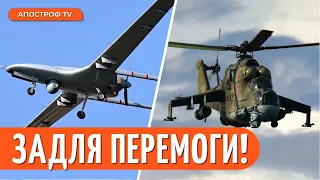 АПОСТРОФ TV

ЗАДЛЯ ПЕРЕМОГИ!